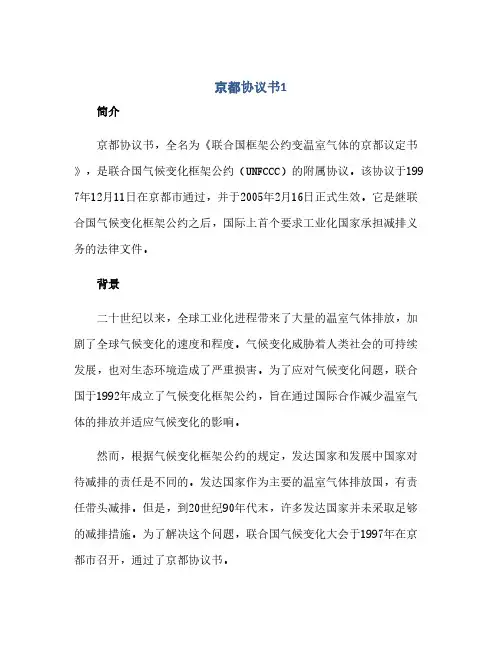 京都协议书1

简介

京都协议书，全名为《联合国框架公约变温室气体的京都议定书》，是联合国气候变化框架公约（UNFCCC）的附属协议。该协议于1997年12月11日在京都市通过，并于2005年2月16日正式生效。它是继联合国气候变化框架公约之后，国际上首个要求工业化国家承担减排义务的法律文件。

背景

二十世纪以来，全球工业化进程带来了大量的温室气体排放，加剧了全球气候变化的速度和程度。气候变化威胁着人类社会的可持续发展，也对生态环境造成了严重损害。为了应对气候变化问题，联合国于1992年成立了气候变化框架公约，旨在通过国际合作减少温室气体的排放并适应气候变化的影响。

然而，根据气候变化框架公约的规定，发达国家和发展中国家对待减排的责任是不同的。发达国家作为主要的温室气体排放国，有责任带头减排。但是，到20世纪90年代末，许多发达国家并未采取足够的减排措施。为了解决这个问题，联合国气候变化大会于1997年在京都市召开，通过了京都协议书。